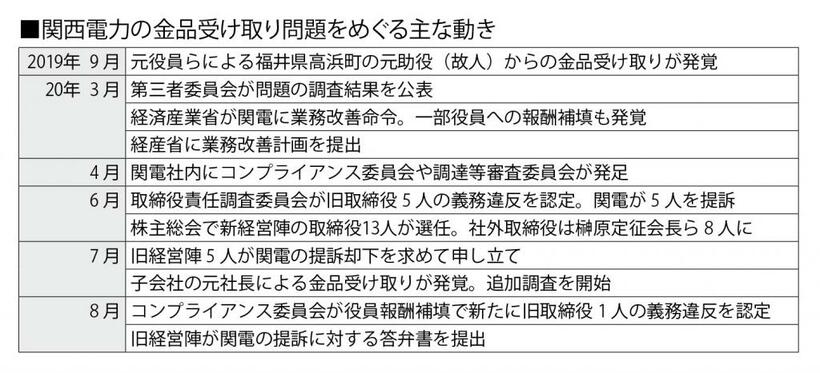 ■関西電力の金品受け取り問題をめぐる主な動き

| | |
|---|---|
| 2019年 9月 | 元役員らによる福井県高浜町の元助役（故人）からの金品受け取りが発覚 |
| 20年 3月 | 第三者委員会が問題の調査結果を公表 |
| | 経済産業省が関電に業務改善命令。一部役員への報酬補填も発覚 |
| | 経産省に業務改善計画を提出 |
| 4月 | 関電社内にコンプライアンス委員会や調達等審査委員会が発足 |
| 6月 | 取締役責任調査委員会が旧取締役５人の義務違反を認定。関電が５人を提訴 |
| | 株主総会で新経営陣の取締役13人が選任。社外取締役は榊原定征会長ら８人に |
| 7月 | 旧経営陣５人が関電の提訴却下を求めて申し立て |
| | 子会社の元社長による金品受け取りが発覚。追加調査を開始 |
| 8月 | コンプライアンス委員会が役員報酬補填で新たに旧取締役１人の義務違反を認定 |
| | 旧経営陣が関電の提訴に対する答弁書を提出 |